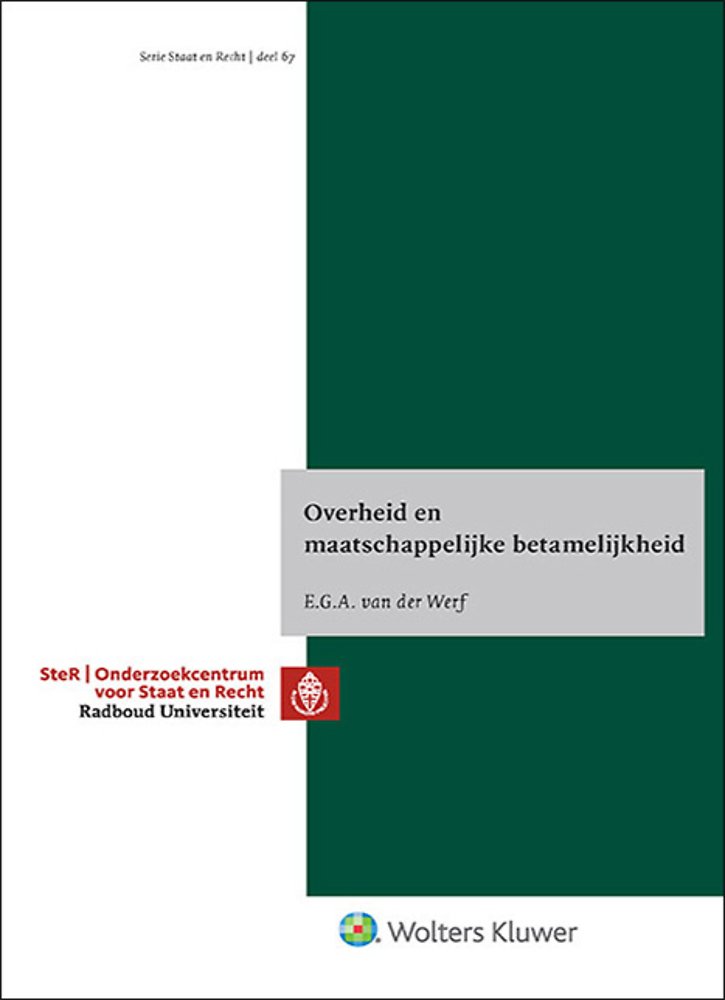 Serie Staat en Recht | deel 67

Overheid en maatschappelijke betamelijkheid

E.G.A. van der Werf

SteR | Onderzoekcentrum
voor Staat en Recht
Radboud Universiteit

Wolters Kluwer